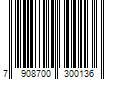 7 908700 300136